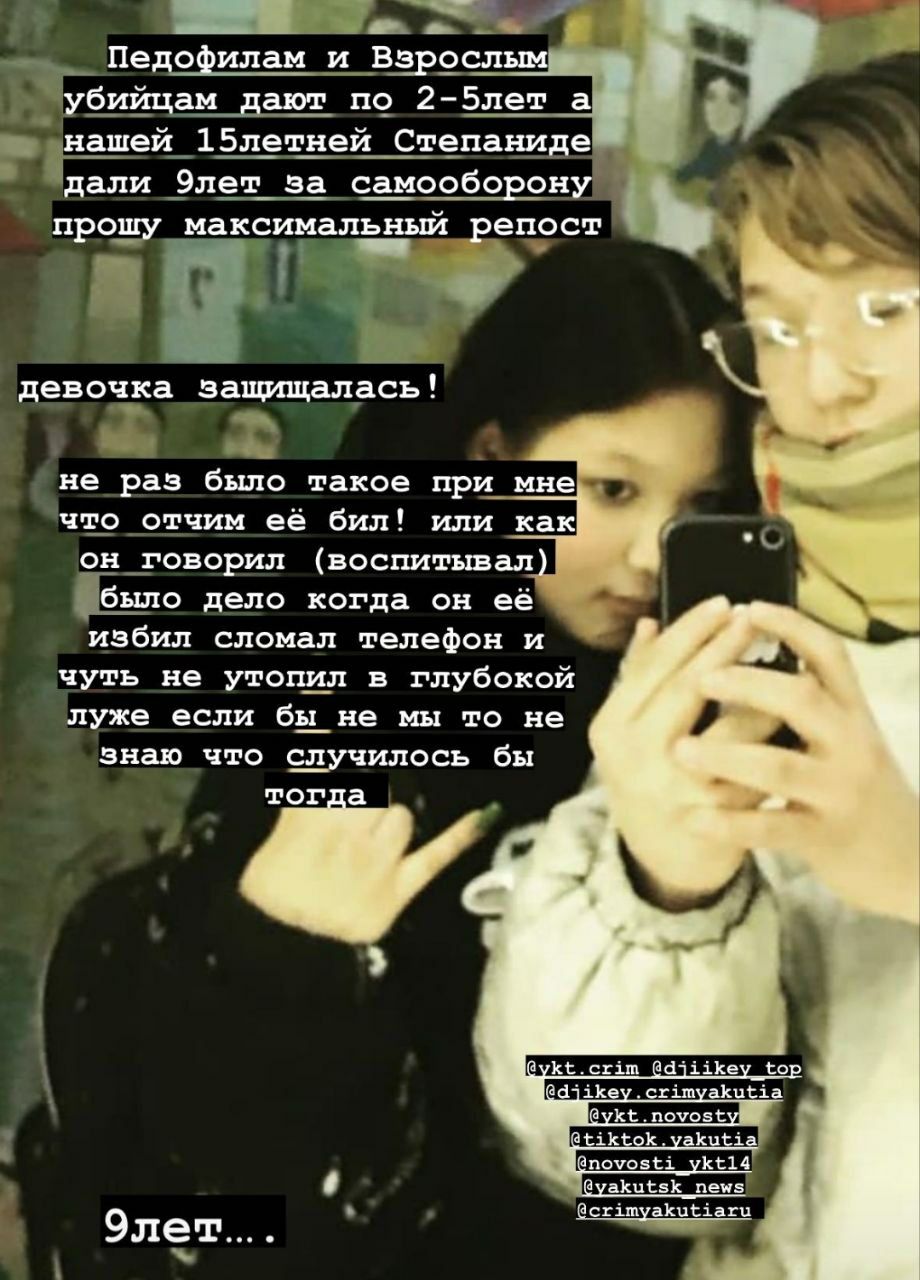 Педофилам и Взрослым убийцам дают по 2-5лет а нашей 15летней Степаниде дали 9лет за самооборону прошу максимальный репост

девочка защищалась!

не раз было такое при мне что отчим её бил! или как он говорил (воспитывал) было дело когда он её избил сломал телефон и чуть не утопил в глубокой луже если бы не мы то не знаю что случилось бы тогда

@ykt.crim @djiikey_top
@djikey.crimyakutia
@ykt.novosty
@tiktok.yakutia
@novosti_ykt14
@yakutsk_news
@crimyakutiaru

9лет....